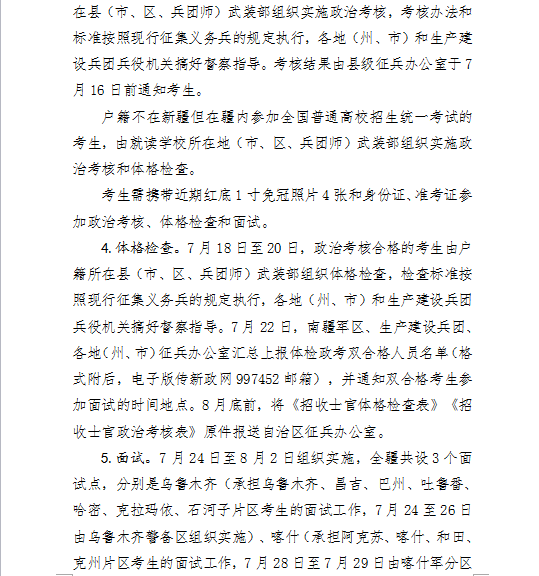 在县（市、区、兵团师）武装部组织实施政治考核，考核办法和标准按照现行征集义务兵的规定执行，各地（州、市）和生产建设兵团兵役机关搞好督察指导。考核结果由县级征兵办公室于7月16日前通知考生。

户籍不在新疆但在疆内参加全国普通高校招生统一考试的考生，由就读学校所在地（市、区、兵团师）武装部组织实施政治考核和体格检查。

考生需携带近期红底1寸免冠照片4张和身份证、准考证参加政治考核、体格检查和面试。

4.体格检查。7月18日至20日，政治考核合格的考生由户籍所在县（市、区、兵团师）武装部组织体格检查，检查标准按照现行征集义务兵的规定执行，各地（州、市）和生产建设兵团兵役机关搞好督察指导。7月22日，南疆军区、生产建设兵团、各地(州、市)征兵办公室汇总上报体检政考双合格人员名单(格式附后，电子版传新政网997452邮箱)，并通知双合格考生参加面试的时间地点。8月底前，将《招收士官体格检查表》《招收士官政治考核表》原件报送自治区征兵办公室。

5.面试。7月24日至8月2日组织实施，全疆共设3个面试点，分别是乌鲁木齐（承担乌鲁木齐、昌吉、巴州、吐鲁番、哈密、克拉玛依、石河子片区考生的面试工作，7月24至26日由乌鲁木齐警备区组织实施）、喀什（承担阿克苏、喀什、和田、克州片区考生的面试工作，7月28日至7月29日由喀什军分区